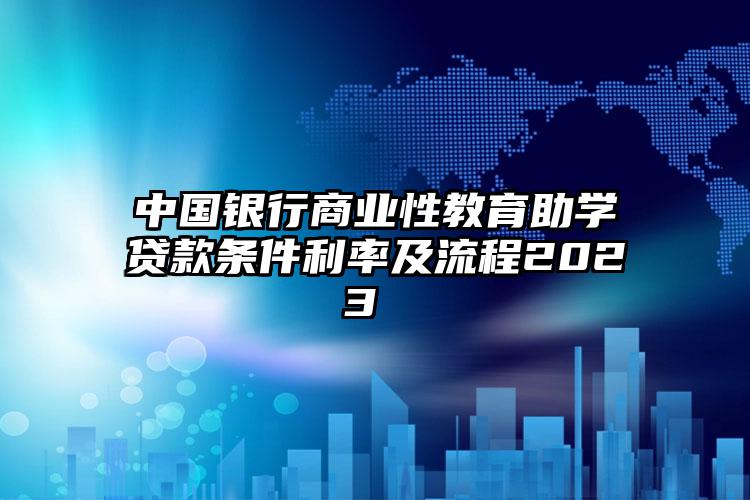 中国银行商业性教育助学贷款条件利率及流程2023